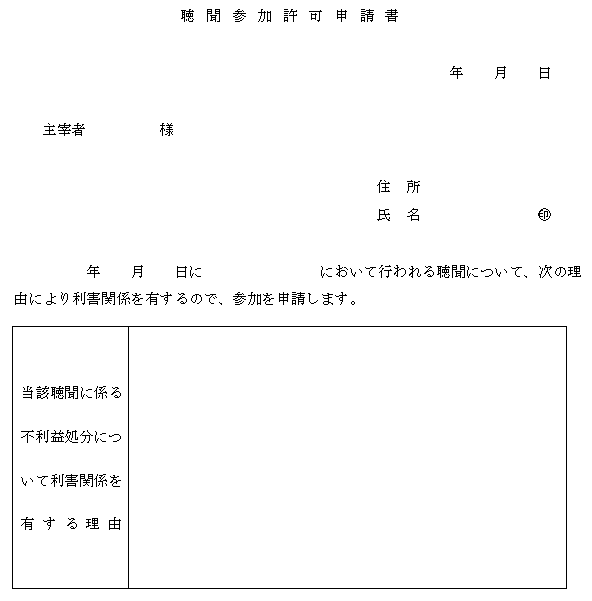 聴聞参加許可申請書

年　月　日

主宰者　　　様

住所
氏名　　　　㊞

年　月　日に　　　　　において行われる聴聞について、次の理由により利害関係を有するので、参加を申請します。

| 当該聴聞に係る不利益処分について利害関係を有する理由 | |
|---|---|